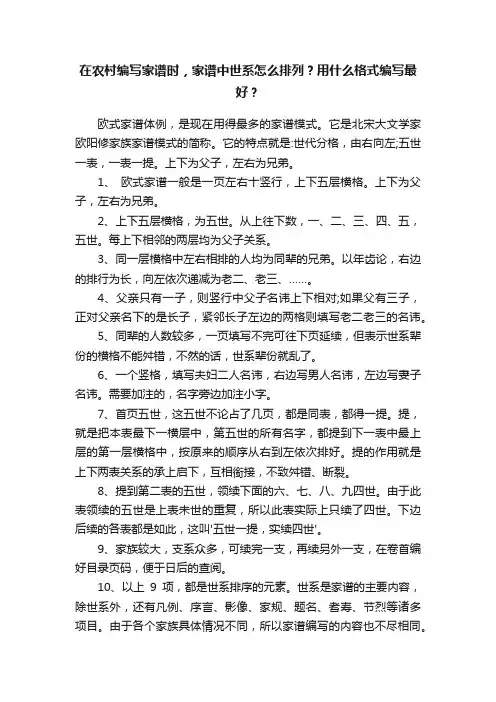 在农村编写家谱时，家谱中世系怎么排列？用什么格式编写最好？

欧式家谱体例，是现在用得最多的家谱模式。它是北宋大文学家欧阳修家族家谱模式的简称。它的特点就是:世代分格，由右向左;五世一表，一表一提。上下为父子，左右为兄弟。

1、 欧式家谱一般是一页左右十竖行，上下五层横格。上下为父子，左右为兄弟。

2、上下五层横格，为五世。从上往下数，一、二、三、四、五，五世。每上下相邻的两层均为父子关系。

3、同一层横格中左右相排的人均为同辈的兄弟。以年齿论，右边的排行为长，向左依次递减为老二、老三、……。

4、父亲只有一子，则竖行中父子名讳上下相对;如果父有三子，正对父亲名下的是长子，紧邻长子左边的两格则填写老二老三的名讳。

5、同辈的人数较多，一页填写不完可往下页延续，但表示世系辈份的横格不能舛错，不然的话，世系辈份就乱了。

6、一个竖格，填写夫妇二人名讳，右边写男人名讳，左边写妻子名讳。需要加注的，名字旁边加注小字。

7、首页五世，这五世不论占了几页，都是同表，都得一提。提，就是把本表最下一横层中，第五世的所有名字，都提到下一表中最上层的第一层横格中，按原来的顺序从右到左依次排好。提的作用就是上下两表关系的承上启下，互相衔接，不致舛错、断裂。

8、提到第二表的五世，领续下面的六、七、八、九四世。由于此表领续的五世是上表末世的重复，所以此表实际上只续了四世。下边后续的各表都是如此，这叫'五世一提，实续四世'。

9、家族较大，支系众多，可续完一支，再续另外一支，在卷首编好目录页码，便于日后的查阅。

10、以上 9 项，都是世系排序的元素。世系是家谱的主要内容，除世系外，还有凡例、序言、影像、家规、题名、耆寿、节烈等诸多项目。由于各个家族具体情况不同，所以家谱编写的内容也不尽相同。